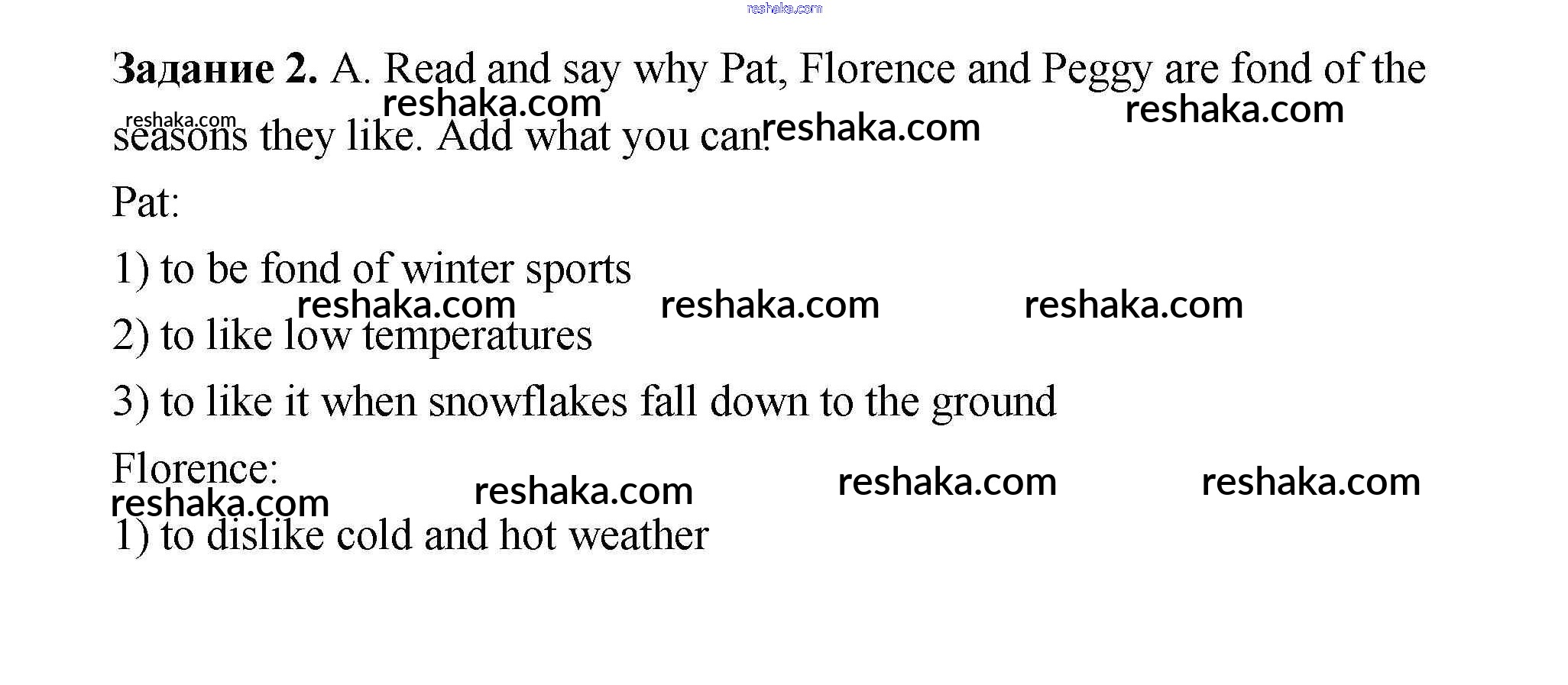 Задание 2. A. Read and say why Pat, Florence and Peggy are fond of the seasons they like. Add what you can.

Pat:

1) to be fond of winter sports

2) to like low temperatures

3) to like it when snowflakes fall down to the ground

Florence:

1) to dislike cold and hot weather

reshaka.com